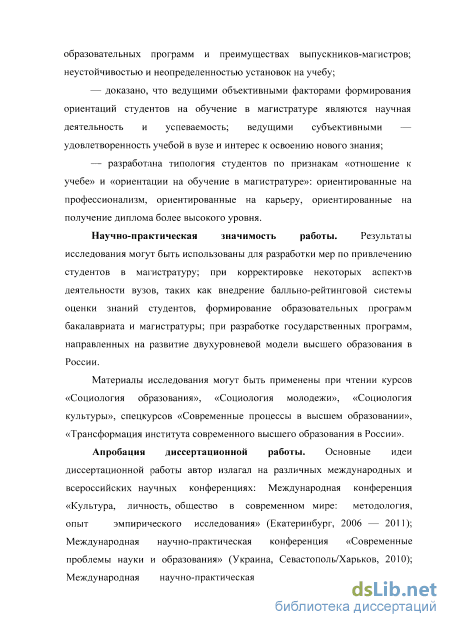 образовательных программ и преимуществах выпускников-магистров; неустойчивостью и неопределенностью установок на учебу;

— доказано, что ведущими объективными факторами формирования ориентаций студентов на обучение в магистратуре являются научная деятельность и успеваемость; ведущими субъективными — удовлетворенность учебой в вузе и интерес к освоению нового знания;

— разработана типология студентов по признакам «отношение к учебе» и «ориентации на обучение в магистратуре»: ориентированные на профессионализм, ориентированные на карьеру, ориентированные на получение диплома более высокого уровня.

Научно-практическая значимость работы. Результаты исследования могут быть использованы для разработки мер по привлечению студентов в магистратуру; при корректировке некоторых аспектов деятельности вузов, таких как внедрение балльно-рейтинговой системы оценки знаний студентов, формирование образовательных программ бакалавриата и магистратуры; при разработке государственных программ, направленных на развитие двухуровневой модели высшего образования в России.

Материалы исследования могут быть применены при чтении курсов «Социология образования», «Социология молодежи», «Социология культуры», спецкурсов «Современные процессы в высшем образовании», «Трансформация института современного высшего образования в России».

Апробация диссертационной работы. Основные идеи диссертационной работы автор излагал на различных международных и всероссийских научных конференциях: Международная конференция «Культура, личность, общество в современном мире: методология, опыт эмпирического исследования» (Екатеринбург, 2006 — 2011); Международная научно-практическая конференция «Современные проблемы науки и образования» (Украина, Севастополь/Харьков, 2010); Международная научно-практическая

dsLib.net
библиотека диссертаций